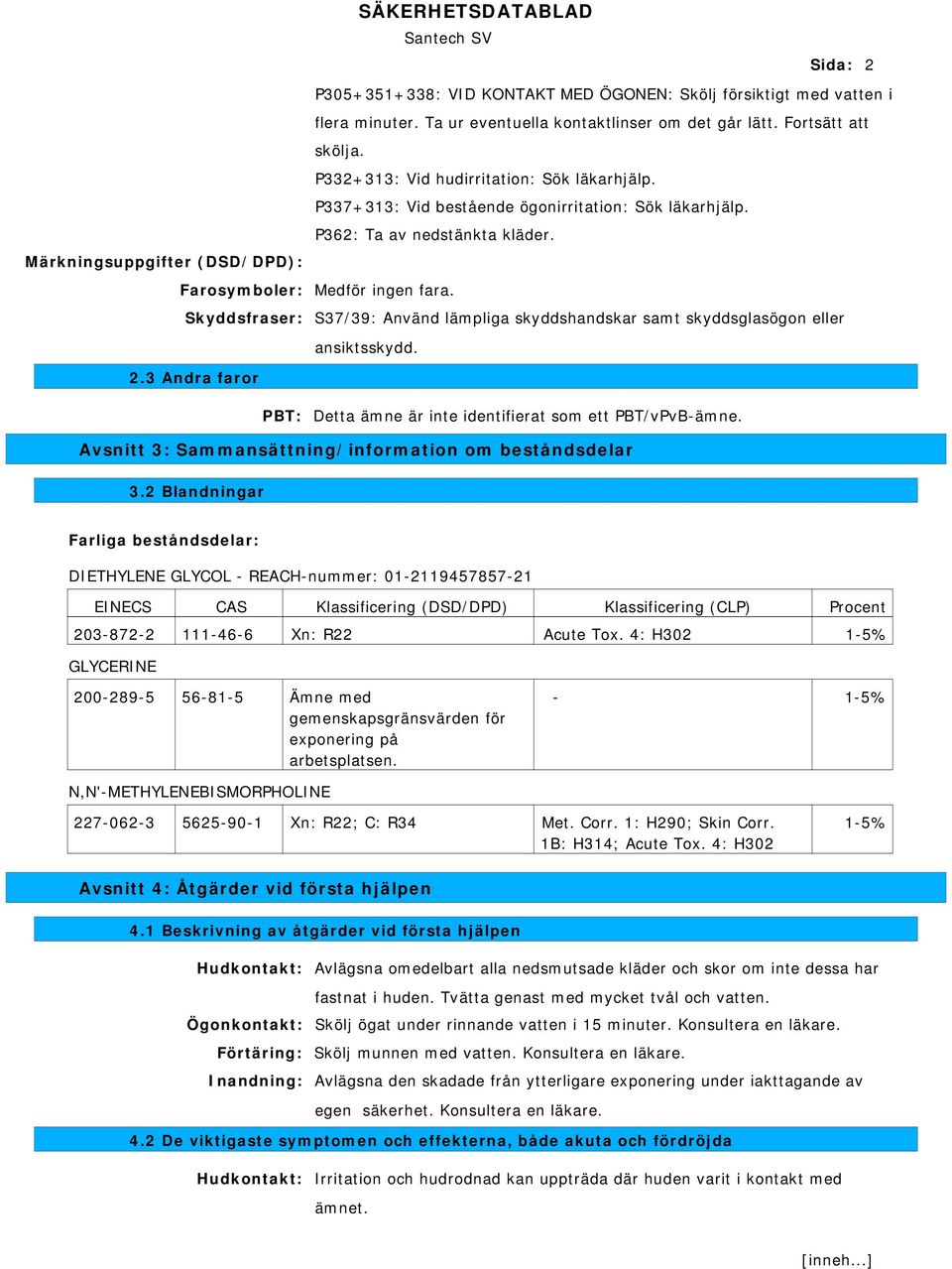 SÄKERHETSDATABLAD
Santech SV

Sida: 2

P305+351+338: VID KONTAKT MED ÖGONEN: Skölj försiktigt med vatten i flera minuter. Ta ur eventuella kontaktlinser om det går lätt. Fortsätt att skölja.
P332+313: Vid hudirritation: Sök läkarhjälp.
P337+313: Vid bestående ögonirritation: Sök läkarhjälp.
P362: Ta av nedstänkta kläder.

Märkningsuppgifter (DSD/DPD):
Farosymboler: Medför ingen fara.
Skyddsfraser: S37/39: Använd lämpliga skyddshandskar samt skyddsglasögon eller ansiktsskydd.

2.3 Andra faror

PBT: Detta ämne är inte identifierat som ett PBT/vPvB-ämne.

Avsnitt 3: Sammansättning/information om beståndsdelar

3.2 Blandningar

Farliga beståndsdelar:

DIETHYLENE GLYCOL - REACH-nummer: 01-2119457857-21

| EINECS | CAS | Klassificering (DSD/DPD) | Klassificering (CLP) | Procent |
|---|---|---|---|---|
| 203-872-2 | 111-46-6 | Xn: R22 | Acute Tox. 4: H302 | 1-5% |

GLYCERINE

| 200-289-5 | 56-81-5 | Ämne med gemenskapsgränsvärden för exponering på arbetsplatsen. | - | 1-5% |
|---|---|---|---|---|

N,N'-METHYLENEBISMORPHOLINE

| 227-062-3 | 5625-90-1 | Xn: R22; C: R34 | Met. Corr. 1: H290; Skin Corr. 1B: H314; Acute Tox. 4: H302 | 1-5% |
|---|---|---|---|---|

Avsnitt 4: Åtgärder vid första hjälpen

4.1 Beskrivning av åtgärder vid första hjälpen

Hudkontakt: Avlägsna omedelbart alla nedsmutsade kläder och skor om inte dessa har fastnat i huden. Tvätta genast med mycket tvål och vatten.
Ögonkontakt: Skölj ögat under rinnande vatten i 15 minuter. Konsultera en läkare.
Förtäring: Skölj munnen med vatten. Konsultera en läkare.
Inandning: Avlägsna den skadade från ytterligare exponering under iakttagande av egen säkerhet. Konsultera en läkare.

4.2 De viktigaste symptomen och effekterna, både akuta och fördröjda

Hudkontakt: Irritation och hudrodnad kan uppträda där huden varit i kontakt med ämnet.

[inneh...]